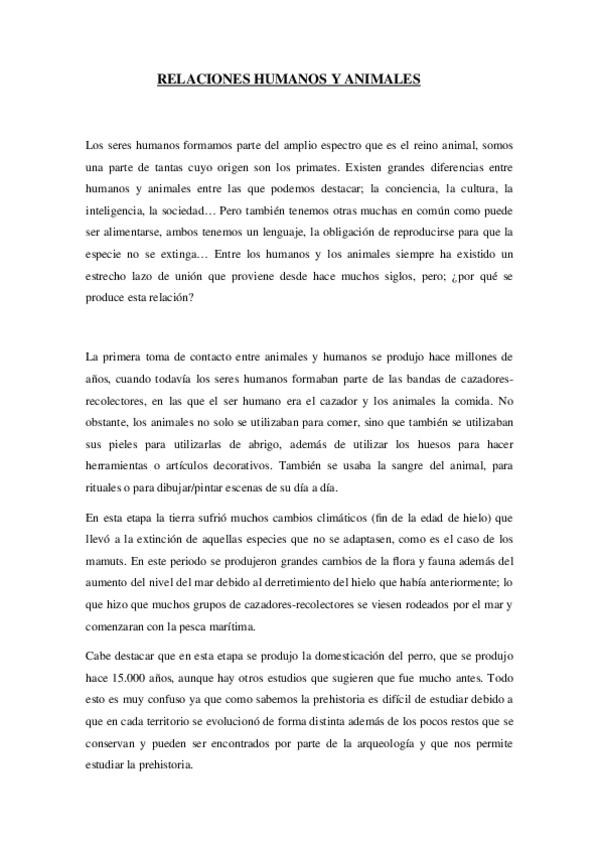 RELACIONES HUMANOS Y ANIMALES

Los seres humanos formamos parte del amplio espectro que es el reino animal, somos una parte de tantas cuyo origen son los primates. Existen grandes diferencias entre humanos y animales entre las que podemos destacar; la conciencia, la cultura, la inteligencia, la sociedad… Pero también tenemos otras muchas en común como puede ser alimentarse, ambos tenemos un lenguaje, la obligación de reproducirse para que la especie no se extinga… Entre los humanos y los animales siempre ha existido un estrecho lazo de unión que proviene desde hace muchos siglos, pero; ¿por qué se produce esta relación?

La primera toma de contacto entre animales y humanos se produjo hace millones de años, cuando todavía los seres humanos formaban parte de las bandas de cazadores-recolectores, en las que el ser humano era el cazador y los animales la comida. No obstante, los animales no solo se utilizaban para comer, sino que también se utilizaban sus pieles para utilizarlas de abrigo, además de utilizar los huesos para hacer herramientas o artículos decorativos. También se usaba la sangre del animal, para rituales o para dibujar/pintar escenas de su día a día.

En esta etapa la tierra sufrió muchos cambios climáticos (fin de la edad de hielo) que llevó a la extinción de aquellas especies que no se adaptasen, como es el caso de los mamuts. En este periodo se produjeron grandes cambios de la flora y fauna además del aumento del nivel del mar debido al derretimiento del hielo que había anteriormente; lo que hizo que muchos grupos de cazadores-recolectores se viesen rodeados por el mar y comenzaran con la pesca marítima.

Cabe destacar que en esta etapa se produjo la domesticación del perro, que se produjo hace 15.000 años, aunque hay otros estudios que sugieren que fue mucho antes. Todo esto es muy confuso ya que como sabemos la prehistoria es difícil de estudiar debido a que en cada territorio se evolucionó de forma distinta además de los pocos restos que se conservan y pueden ser encontrados por parte de la arqueología y que nos permite estudiar la prehistoria.